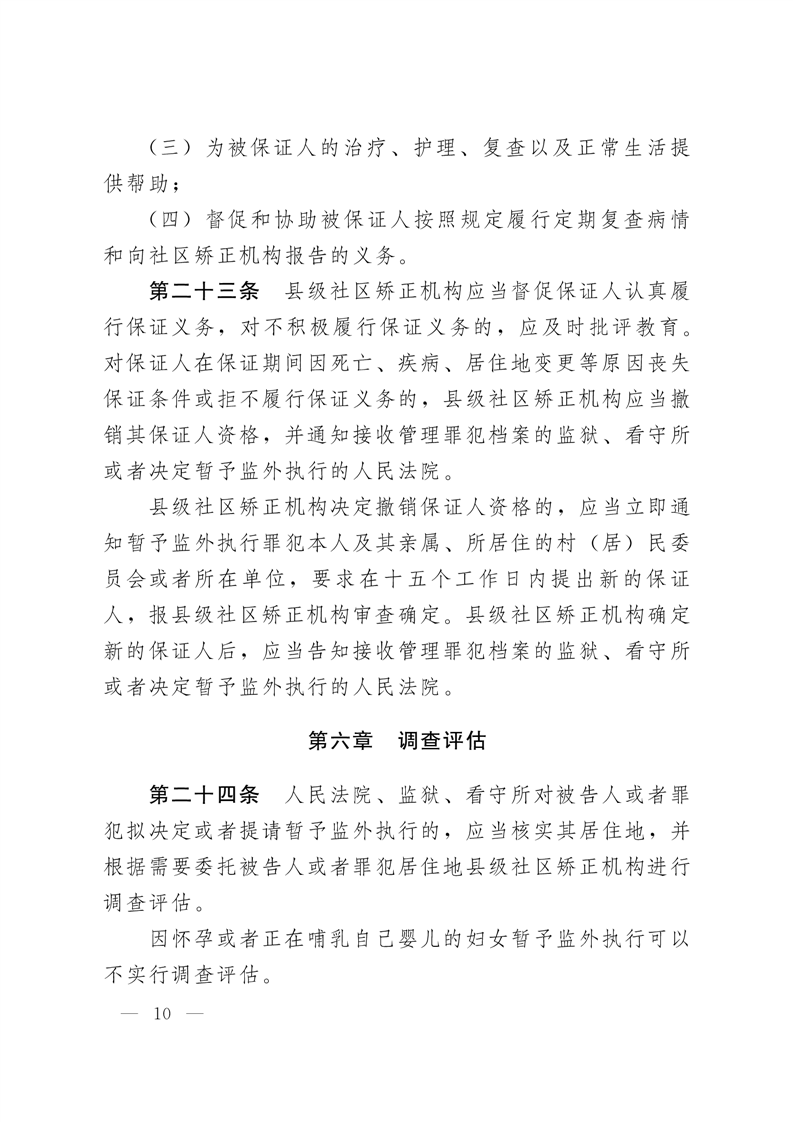 （三）为被保证人的治疗、护理、复查以及正常生活提供帮助；

（四）督促和协助被保证人按照规定履行定期复查病情和向社区矫正机构报告的义务。

第二十三条　县级社区矫正机构应当督促保证人认真履行保证义务，对不积极履行保证义务的，应及时批评教育。对保证人在保证期间因死亡、疾病、居住地变更等原因丧失保证条件或拒不履行保证义务的，县级社区矫正机构应当撤销其保证人资格，并通知接收管理罪犯档案的监狱、看守所或者决定暂予监外执行的人民法院。

县级社区矫正机构决定撤销保证人资格的，应当立即通知暂予监外执行罪犯本人及其亲属、所居住的村（居）民委员会或者所在单位，要求在十五个工作日内提出新的保证人，报县级社区矫正机构审查确定。县级社区矫正机构确定新的保证人后，应当告知接收管理罪犯档案的监狱、看守所或者决定暂予监外执行的人民法院。

第六章　调查评估

第二十四条　人民法院、监狱、看守所对被告人或者罪犯拟决定或者提请暂予监外执行的，应当核实其居住地，并根据需要委托被告人或者罪犯居住地县级社区矫正机构进行调查评估。

因怀孕或者正在哺乳自己婴儿的妇女暂予监外执行可以不实行调查评估。

— 10 —